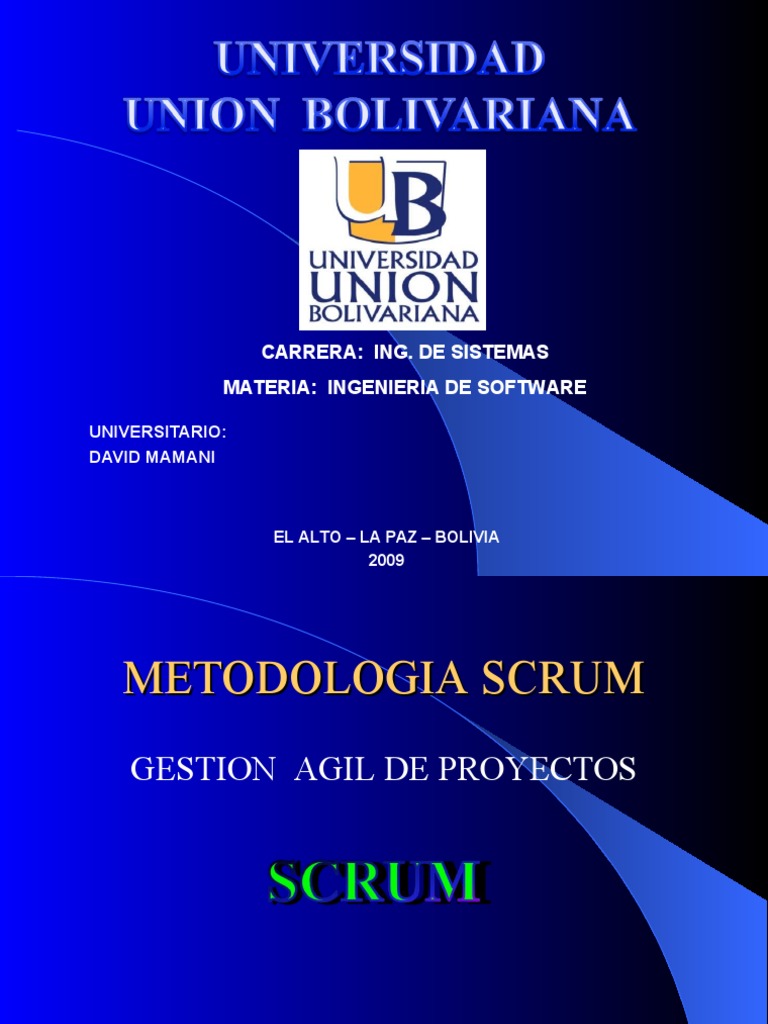 UNIVERSIDAD
UNION BOLIVARIANA

UB
UNIVERSIDAD
UNION
BOLIVARIANA

CARRERA: ING. DE SISTEMAS

MATERIA: INGENIERIA DE SOFTWARE

UNIVERSITARIO:
DAVID MAMANI

EL ALTO – LA PAZ – BOLIVIA
2009

METODOLOGIA SCRUM

GESTION AGIL DE PROYECTOS

SCRUM